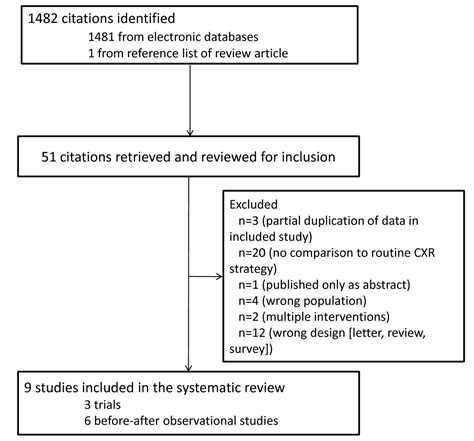 1482 citations identified
1481 from electronic databases
1 from reference list of review article

51 citations retrieved and reviewed for inclusion

Excluded
n=3 (partial duplication of data in included study)
n=20 (no comparison to routine CXR strategy)
n=1 (published only as abstract)
n=4 (wrong population)
n=2 (multiple interventions)
n=12 (wrong design [letter, review, survey])

9 studies included in the systematic review
3 trials
6 before-after observational studies